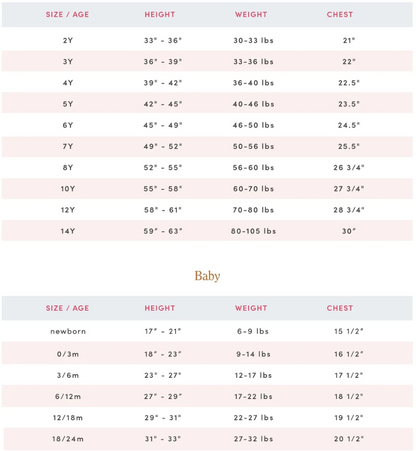 | SIZE / AGE | HEIGHT | WEIGHT | CHEST |
|---|---|---|---|
| 2Y | 33" - 36" | 30-33 lbs | 21" |
| 3Y | 36" - 39" | 33-36 lbs | 22" |
| 4Y | 39" - 42" | 36-40 lbs | 22.5" |
| 5Y | 42" - 45" | 40-46 lbs | 23.5" |
| 6Y | 45" - 49" | 46-50 lbs | 24.5" |
| 7Y | 49" - 52" | 50-56 lbs | 25.5" |
| 8Y | 52" - 55" | 56-60 lbs | 26 3/4" |
| 10Y | 55" - 58" | 60-70 lbs | 27 3/4" |
| 12Y | 58" - 61" | 70-80 lbs | 28 3/4" |
| 14Y | 59" - 63" | 80-105 lbs | 30" |

Baby

| SIZE / AGE | HEIGHT | WEIGHT | CHEST |
|---|---|---|---|
| newborn | 17" - 21" | 6-9 lbs | 15 1/2" |
| 0/3m | 18" - 23" | 9-14 lbs | 16 1/2" |
| 3/6m | 23" - 27" | 12-17 lbs | 17 1/2" |
| 6/12m | 27" - 29" | 17-22 lbs | 18 1/2" |
| 12/18m | 29" - 31" | 22-27 lbs | 19 1/2" |
| 18/24m | 31" - 33" | 27-32 lbs | 20 1/2" |